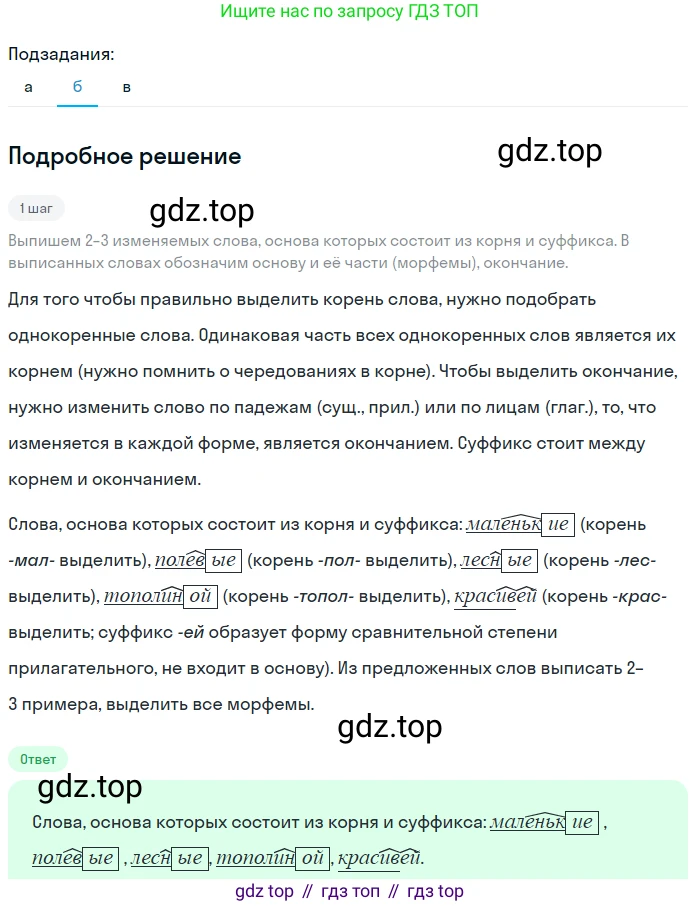 Ищите нас по запросу ГДЗ ТОП

Подзадания:

а б в

Подробное решение

gdz.top

1 шаг

gdz.top

Выпишем 2–3 изменяемых слова, основа которых состоит из корня и суффикса. В выписанных словах обозначим основу и её части (морфемы), окончание.

Для того чтобы правильно выделить корень слова, нужно подобрать однокоренные слова. Одинаковая часть всех однокоренных слов является их корнем (нужно помнить о чередованиях в корне). Чтобы выделить окончание, нужно изменить слово по падежам (сущ., прил.) или по лицам (глаг.), то, что изменяется в каждой форме, является окончанием. Суффикс стоит между корнем и окончанием.

Слова, основа которых состоит из корня и суффикса: маленькие (корень -мал- выделить), полевые (корень -пол- выделить), лесные (корень -лес- выделить), тополиной (корень -топол- выделить), красивей (корень -крас- выделить; суффикс -ей образует форму сравнительной степени прилагательного, не входит в основу). Из предложенных слов выписать 2–3 примера, выделить все морфемы.

gdz.top

Ответ

gdz.top

Слова, основа которых состоит из корня и суффикса: маленькие, полевые, лесные, тополиной, красивей.

gdz top // гдз топ // гдз top